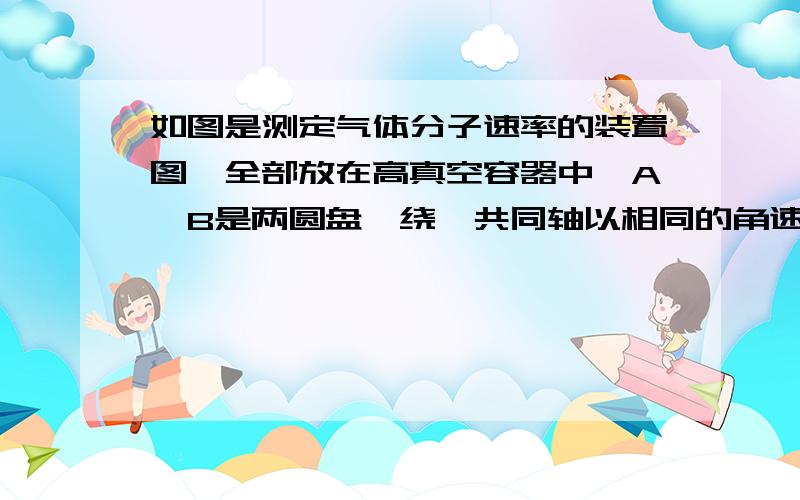 如图是测定气体分子速率的装置图,全部放在高真空容器中,A、B是两圆盘,绕一共同轴以相同的角速